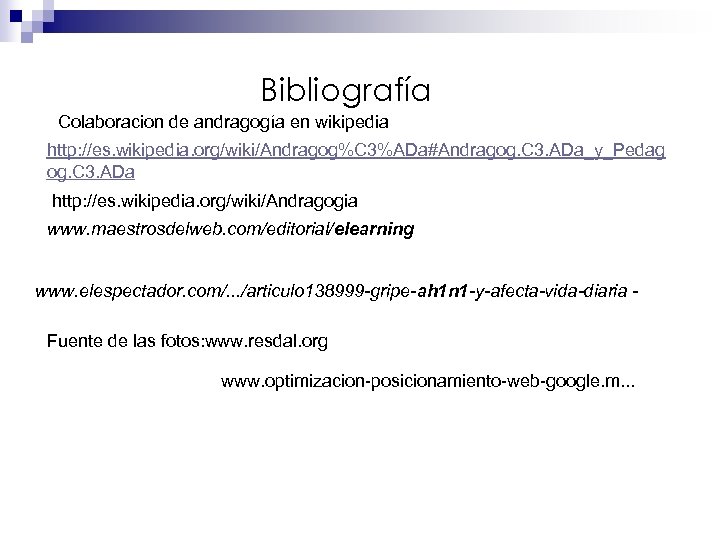 Bibliografía

Colaboracion de andragogía en wikipedia

http://es.wikipedia.org/wiki/Andragog%C3%ADa#Andragog.C3.ADa_y_Pedagog.C3.ADa

http://es.wikipedia.org/wiki/Andragogia

www.maestrosdelweb.com/editorial/elearning

www.elespectador.com/.../articulo138999-gripe-ah1n1-y-afecta-vida-diaria -

Fuente de las fotos:www.resdal.org

www.optimizacion-posicionamiento-web-google.m...